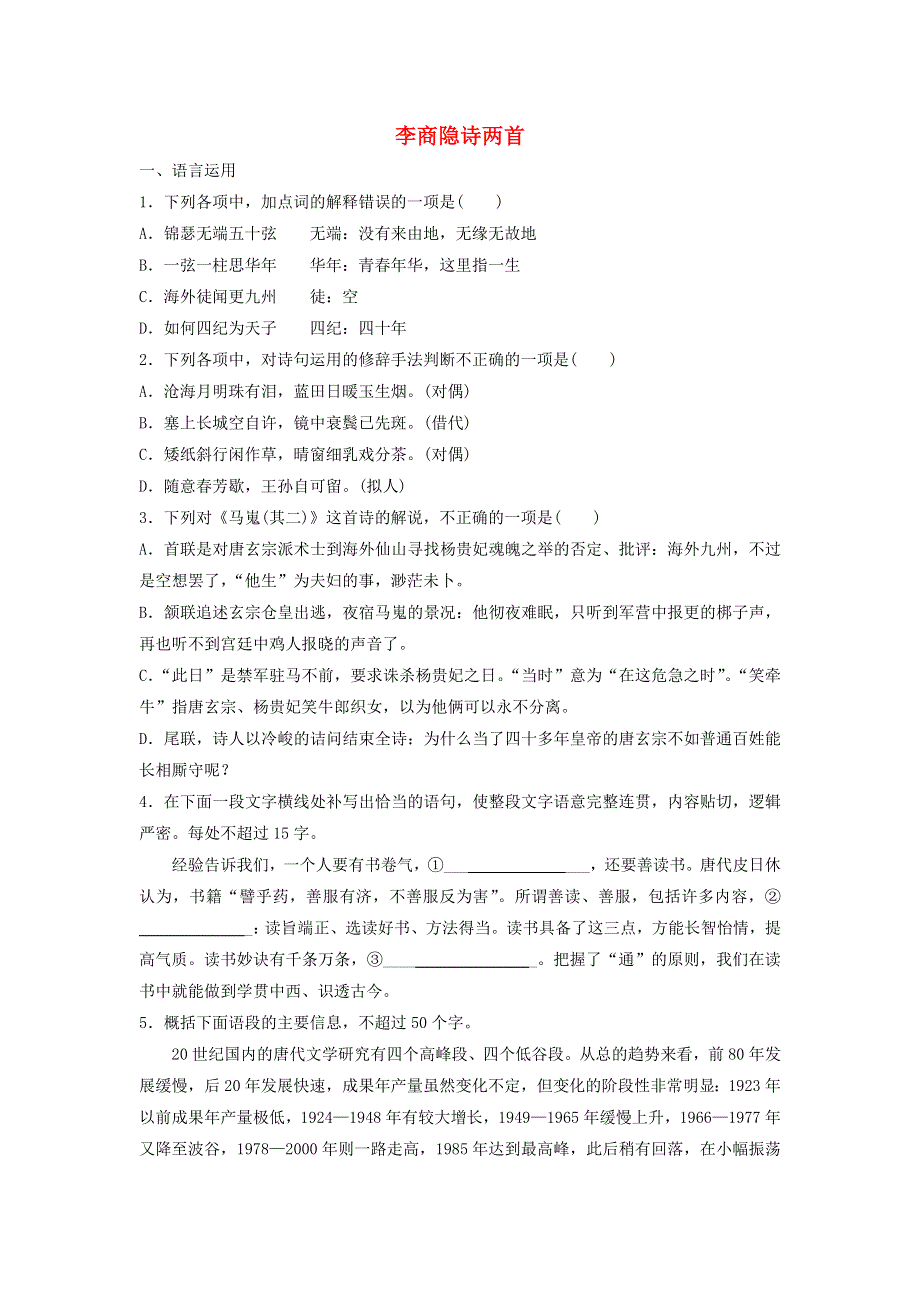 李商隐诗两首

一、语言运用

1．下列各项中，加点词的解释错误的一项是(　　)

A．锦瑟无端五十弦　　无端：没有来由地，无缘无故地

B．一弦一柱思华年　　华年：青春年华，这里指一生

C．海外徒闻更九州　　徒：空

D．如何四纪为天子　　四纪：四十年

2．下列各项中，对诗句运用的修辞手法判断不正确的一项是(　　)

A．沧海月明珠有泪，蓝田日暖玉生烟。(对偶)

B．塞上长城空自许，镜中衰鬓已先斑。(借代)

C．矮纸斜行闲作草，晴窗细乳戏分茶。(对偶)

D．随意春芳歇，王孙自可留。(拟人)

3．下列对《马嵬(其二)》这首诗的解说，不正确的一项是(　　)

A．首联是对唐玄宗派术士到海外仙山寻找杨贵妃魂魄之举的否定、批评：海外九州，不过是空想罢了，“他生”为夫妇的事，渺茫未卜。

B．颔联追述玄宗仓皇出逃，夜宿马嵬的景况：他彻夜难眠，只听到军营中报更的梆子声，再也听不到宫廷中鸡人报晓的声音了。

C．“此日”是禁军驻马不前，要求诛杀杨贵妃之日。“当时”意为“在这危急之时”。“笑牵牛”指唐玄宗、杨贵妃笑牛郎织女，以为他俩可以永不分离。

D．尾联，诗人以冷峻的诘问结束全诗：为什么当了四十多年皇帝的唐玄宗不如普通百姓能长相厮守呢？

4．在下面一段文字横线处补写出恰当的语句，使整段文字语意完整连贯，内容贴切，逻辑严密。每处不超过15字。

经验告诉我们，一个人要有书卷气，①________________，还要善读书。唐代皮日休认为，书籍“譬乎药，善服有济，不善服反为害”。所谓善读、善服，包括许多内容，②______________：读旨端正、选读好书、方法得当。读书具备了这三点，方能长智怡情，提高气质。读书妙诀有千条万条，③________________。把握了“通”的原则，我们在读书中就能做到学贯中西、识透古今。

5．概括下面语段的主要信息，不超过50个字。

20世纪国内的唐代文学研究有四个高峰段、四个低谷段。从总的趋势来看，前80年发展缓慢，后20年发展快速，成果年产量虽然变化不定，但变化的阶段性非常明显：1923年以前成果年产量极低，1924—1948年有较大增长，1949—1965年缓慢上升，1966—1977年又降至波谷，1978—2000年则一路走高，1985年达到最高峰，此后稍有回落，在小幅振荡